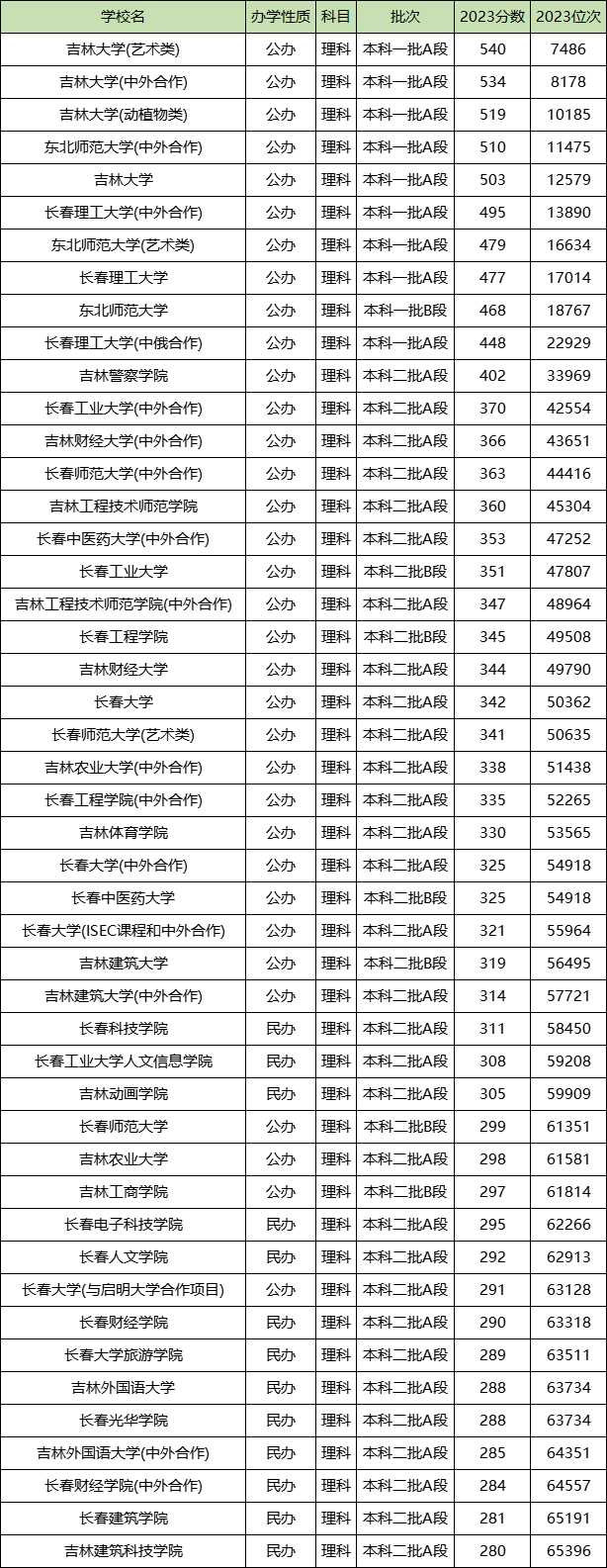 | 学校名 | 办学性质 | 科目 | 批次 | 2023分数 | 2023位次 |
|---|---|---|---|---|---|
| 吉林大学(艺术类) | 公办 | 理科 | 本科一批A段 | 540 | 7486 |
| 吉林大学(中外合作) | 公办 | 理科 | 本科一批A段 | 534 | 8178 |
| 吉林大学(动植物类) | 公办 | 理科 | 本科一批A段 | 519 | 10185 |
| 东北师范大学(中外合作) | 公办 | 理科 | 本科一批A段 | 510 | 11475 |
| 吉林大学 | 公办 | 理科 | 本科一批A段 | 503 | 12579 |
| 长春理工大学(中外合作) | 公办 | 理科 | 本科一批A段 | 495 | 13890 |
| 东北师范大学(艺术类) | 公办 | 理科 | 本科一批A段 | 479 | 16634 |
| 长春理工大学 | 公办 | 理科 | 本科一批A段 | 477 | 17014 |
| 东北师范大学 | 公办 | 理科 | 本科一批B段 | 468 | 18767 |
| 长春理工大学(中俄合作) | 公办 | 理科 | 本科一批A段 | 448 | 22929 |
| 吉林警察学院 | 公办 | 理科 | 本科二批A段 | 402 | 33969 |
| 长春工业大学(中外合作) | 公办 | 理科 | 本科二批A段 | 370 | 42554 |
| 吉林财经大学(中外合作) | 公办 | 理科 | 本科二批A段 | 366 | 43651 |
| 长春师范大学(中外合作) | 公办 | 理科 | 本科二批A段 | 363 | 44416 |
| 吉林工程技术师范学院 | 公办 | 理科 | 本科二批A段 | 360 | 45304 |
| 长春中医药大学(中外合作) | 公办 | 理科 | 本科二批A段 | 353 | 47252 |
| 长春工业大学 | 公办 | 理科 | 本科二批B段 | 351 | 47807 |
| 吉林工程技术师范学院(中外合作) | 公办 | 理科 | 本科二批A段 | 347 | 48964 |
| 长春工程学院 | 公办 | 理科 | 本科二批B段 | 345 | 49508 |
| 吉林财经大学 | 公办 | 理科 | 本科二批A段 | 344 | 49790 |
| 长春大学 | 公办 | 理科 | 本科二批A段 | 342 | 50362 |
| 长春师范大学(艺术类) | 公办 | 理科 | 本科二批A段 | 341 | 50635 |
| 吉林农业大学(中外合作) | 公办 | 理科 | 本科二批A段 | 338 | 51438 |
| 长春工程学院(中外合作) | 公办 | 理科 | 本科二批A段 | 335 | 52265 |
| 吉林体育学院 | 公办 | 理科 | 本科二批A段 | 330 | 53565 |
| 长春大学(中外合作) | 公办 | 理科 | 本科二批A段 | 325 | 54918 |
| 长春中医药大学 | 公办 | 理科 | 本科二批B段 | 325 | 54918 |
| 长春大学(ISEC课程和中外合作) | 公办 | 理科 | 本科二批A段 | 321 | 55964 |
| 吉林建筑大学 | 公办 | 理科 | 本科二批B段 | 319 | 56495 |
| 吉林建筑大学(中外合作) | 公办 | 理科 | 本科二批A段 | 314 | 57721 |
| 长春科技学院 | 民办 | 理科 | 本科二批A段 | 311 | 58450 |
| 长春工业大学人文信息学院 | 民办 | 理科 | 本科二批A段 | 308 | 59208 |
| 吉林动画学院 | 民办 | 理科 | 本科二批A段 | 305 | 59909 |
| 长春师范大学 | 公办 | 理科 | 本科二批B段 | 299 | 61351 |
| 吉林农业大学 | 公办 | 理科 | 本科二批A段 | 298 | 61581 |
| 吉林工商学院 | 公办 | 理科 | 本科二批B段 | 297 | 61814 |
| 长春电子科技学院 | 民办 | 理科 | 本科二批A段 | 295 | 62266 |
| 长春人文学院 | 民办 | 理科 | 本科二批A段 | 292 | 62913 |
| 长春大学(与启明大学合作项目) | 公办 | 理科 | 本科二批A段 | 291 | 63128 |
| 长春财经学院 | 民办 | 理科 | 本科二批A段 | 290 | 63318 |
| 长春大学旅游学院 | 民办 | 理科 | 本科二批A段 | 289 | 63511 |
| 吉林外国语大学 | 民办 | 理科 | 本科二批A段 | 288 | 63734 |
| 长春光华学院 | 民办 | 理科 | 本科二批A段 | 288 | 63734 |
| 吉林外国语大学(中外合作) | 民办 | 理科 | 本科二批A段 | 285 | 64351 |
| 长春财经学院(中外合作) | 民办 | 理科 | 本科二批A段 | 284 | 64557 |
| 长春建筑学院 | 民办 | 理科 | 本科二批A段 | 281 | 65191 |
| 吉林建筑科技学院 | 民办 | 理科 | 本科二批A段 | 280 | 65396 |